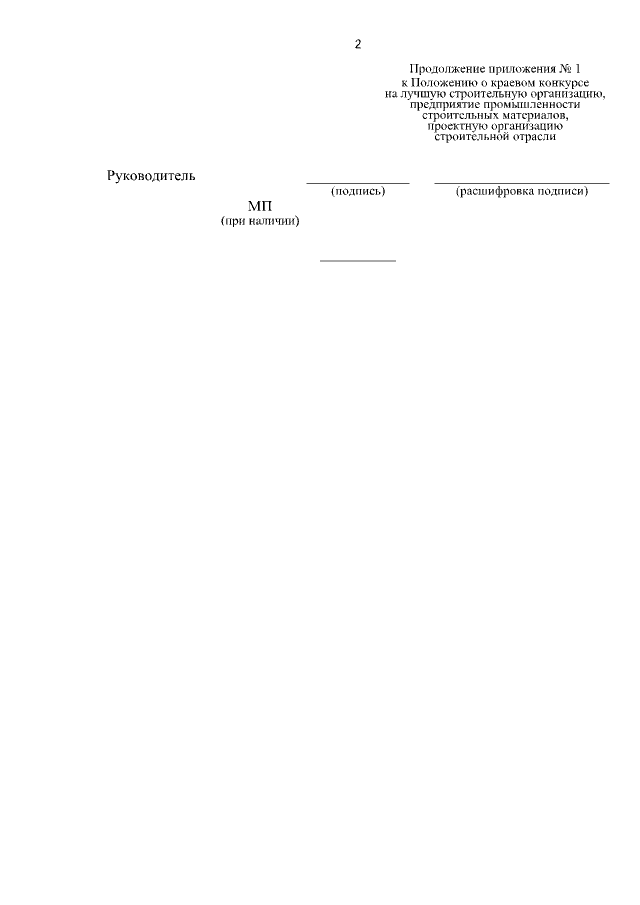 2

Продолжение приложения № 1
к Положению о краевом конкурсе
на лучшую строительную организацию,
предприятие промышленности
строительных материалов,
проектную организацию
строительной отрасли

Руководитель ____ ____
(подпись) (расшифровка подписи)

МП
(при наличии)